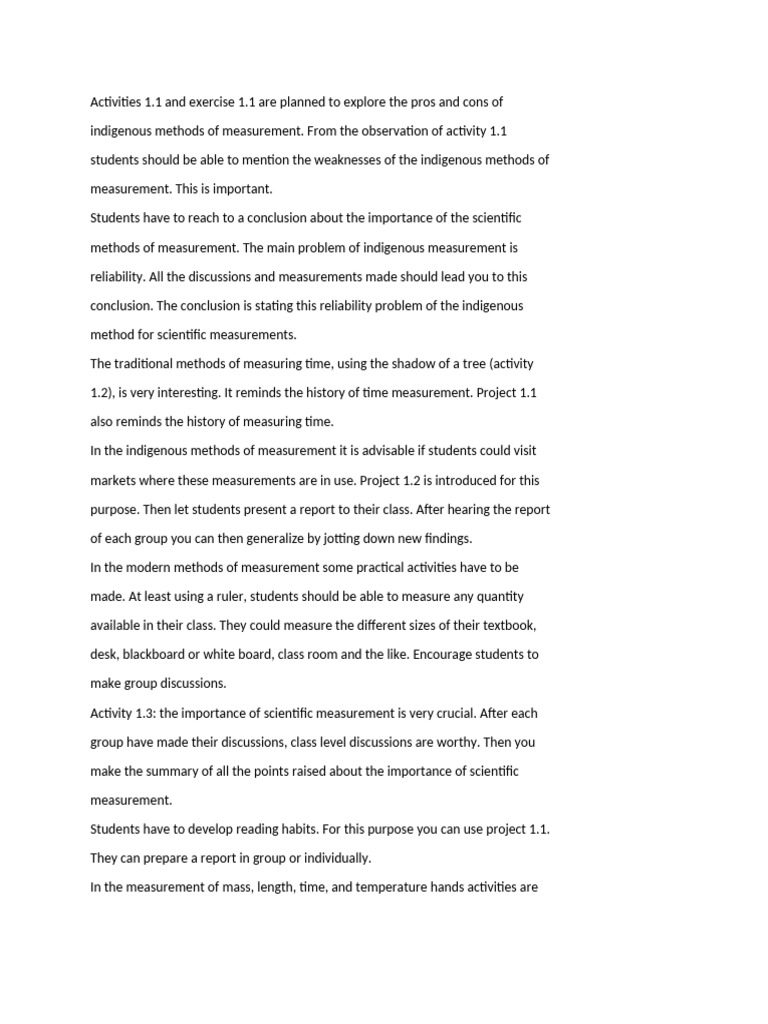 Activities 1.1 and exercise 1.1 are planned to explore the pros and cons of indigenous methods of measurement. From the observation of activity 1.1 students should be able to mention the weaknesses of the indigenous methods of measurement. This is important.

Students have to reach to a conclusion about the importance of the scientific methods of measurement. The main problem of indigenous measurement is reliability. All the discussions and measurements made should lead you to this conclusion. The conclusion is stating this reliability problem of the indigenous method for scientific measurements.

The traditional methods of measuring time, using the shadow of a tree (activity 1.2), is very interesting. It reminds the history of time measurement. Project 1.1 also reminds the history of measuring time.

In the indigenous methods of measurement it is advisable if students could visit markets where these measurements are in use. Project 1.2 is introduced for this purpose. Then let students present a report to their class. After hearing the report of each group you can then generalize by jotting down new findings.

In the modern methods of measurement some practical activities have to be made. At least using a ruler, students should be able to measure any quantity available in their class. They could measure the different sizes of their textbook, desk, blackboard or white board, class room and the like. Encourage students to make group discussions.

Activity 1.3: the importance of scientific measurement is very crucial. After each group have made their discussions, class level discussions are worthy. Then you make the summary of all the points raised about the importance of scientific measurement.

Students have to develop reading habits. For this purpose you can use project 1.1. They can prepare a report in group or individually.

In the measurement of mass, length, time, and temperature hands activities are